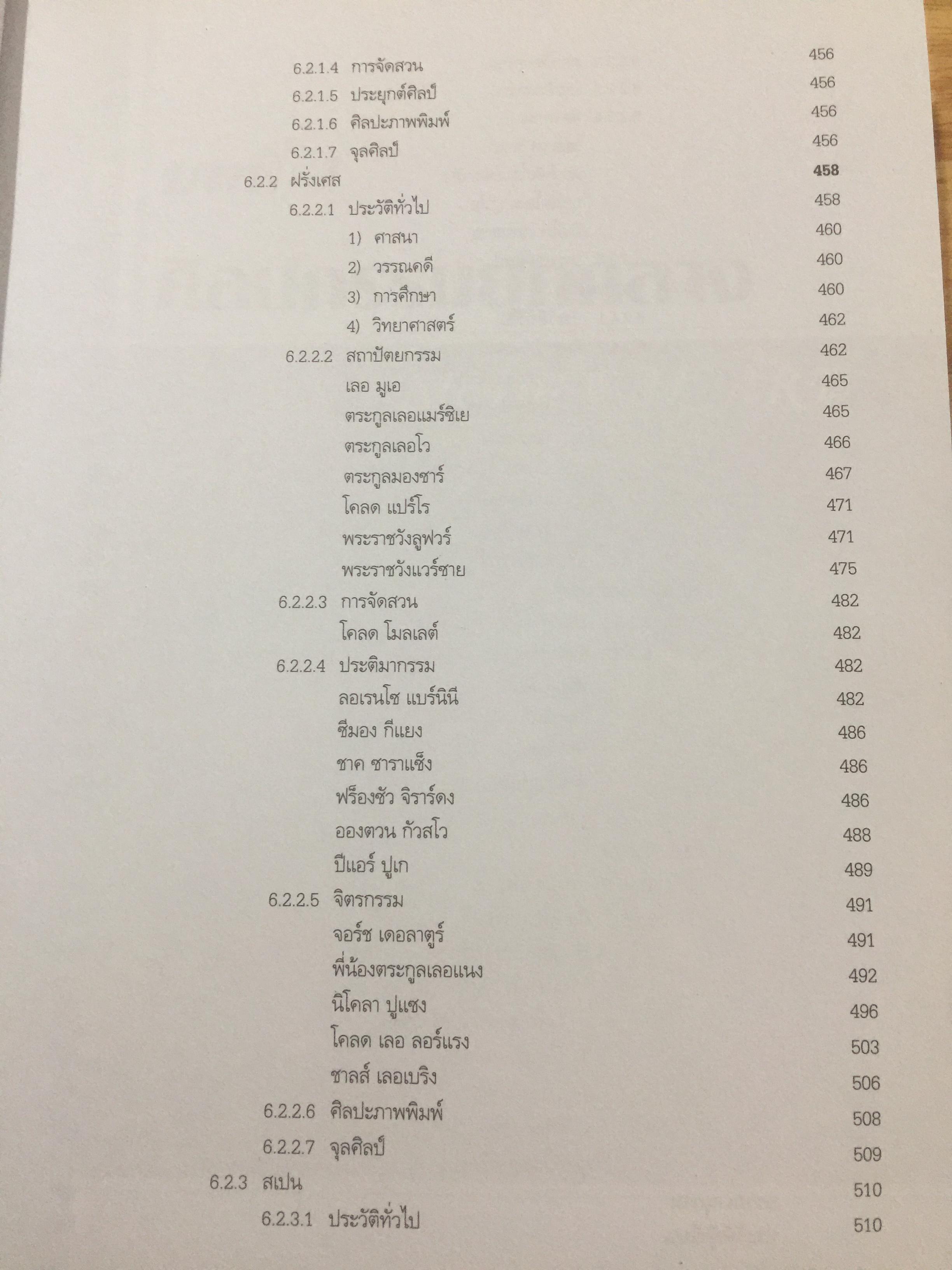 6.2.1.4 การจัดสวน 456
6.2.1.5 ประยุกต์ศิลป์ 456
6.2.1.6 ศิลปะภาพพิมพ์ 456
6.2.1.7 จุลศิลป์ 456
6.2.2 ฝรั่งเศส 458
6.2.2.1 ประวัติทั่วไป 458
1) ศาสนา 460
2) วรรณคดี 460
3) การศึกษา 460
4) วิทยาศาสตร์ 462
6.2.2.2 สถาปัตยกรรม 462
เลอ มูเอ 465
ตระกูลเลอแมร์ซิเย 465
ตระกูลเลอโว 466
ตระกูลมองซาร์ 467
โคลด แปร์โร 471
พระราชวังลูฟวร์ 471
พระราชวังแวร์ซาย 475
6.2.2.3 การจัดสวน 482
โคลด โมลเลต์ 482
6.2.2.4 ประติมากรรม 482
ลอเรนโซ แบร์นินี 482
ซีมอง กีแยง 486
ชาค ซาราแซ็ง 486
ฟร็องซัว จิราร์ดง 486
อองตวน กัวสโว 488
ปีแอร์ ปูเก 489
6.2.2.5 จิตรกรรม 491
จอร์ช เดอลาตูร์ 491
พี่น้องตระกูลเลอแนง 492
นิโคลา ปูแซง 496
โคลด เลอ ลอร์แรง 503
ชาลส์ เลอเบริง 506
6.2.2.6 ศิลปะภาพพิมพ์ 508
6.2.2.7 จุลศิลป์ 509
6.2.3 สเปน 510
6.2.3.1 ประวัติทั่วไป 510